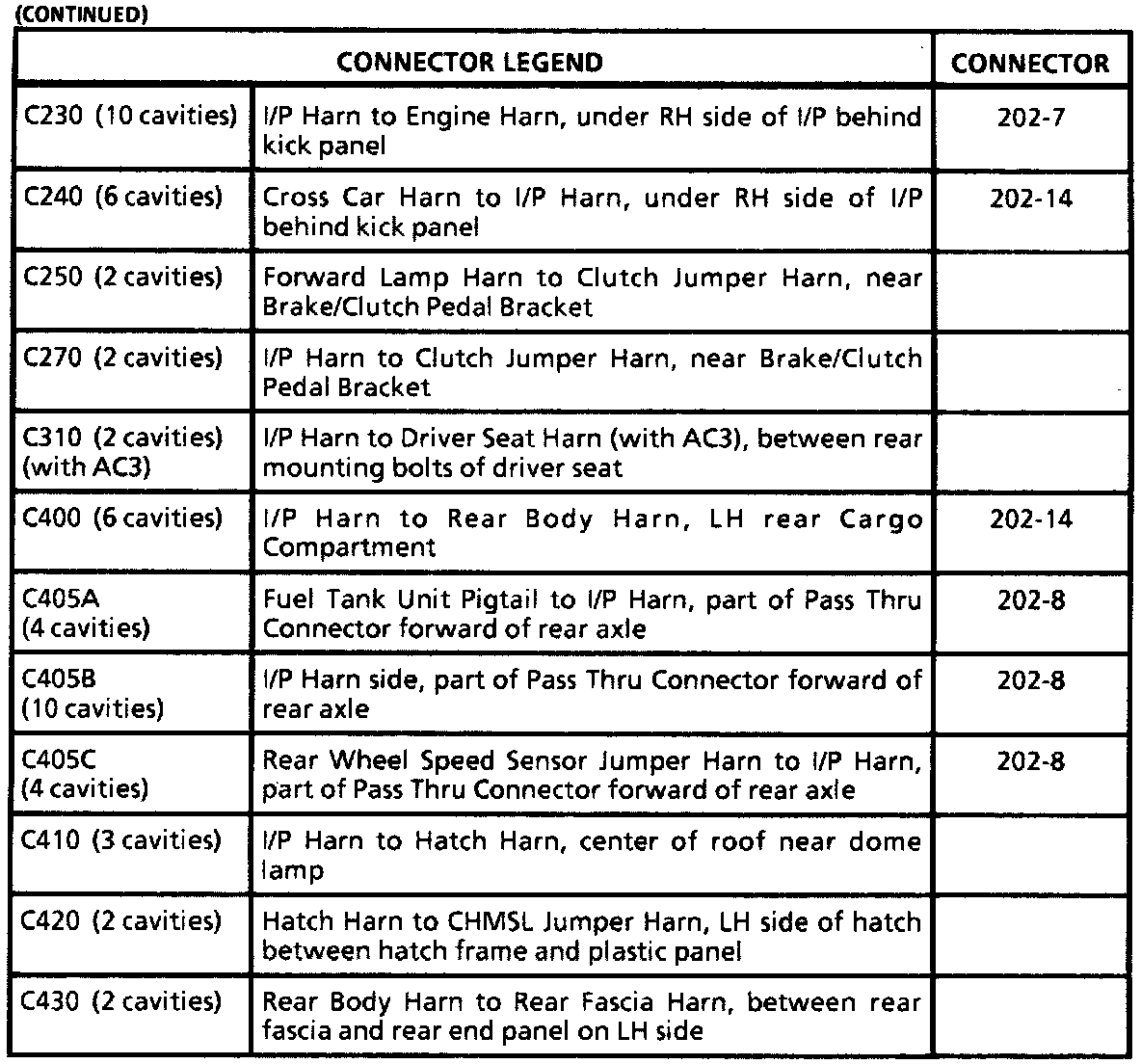 (CONTINUED)

| CONNECTOR LEGEND | | CONNECTOR |
|---|---|---|
| C230 (10 cavities) | I/P Harn to Engine Harn, under RH side of I/P behind kick panel | 202-7 |
| C240 (6 cavities) | Cross Car Harn to I/P Harn, under RH side of I/P behind kick panel | 202-14 |
| C250 (2 cavities) | Forward Lamp Harn to Clutch Jumper Harn, near Brake/Clutch Pedal Bracket | |
| C270 (2 cavities) | I/P Harn to Clutch Jumper Harn, near Brake/Clutch Pedal Bracket | |
| C310 (2 cavities) (with AC3) | I/P Harn to Driver Seat Harn (with AC3), between rear mounting bolts of driver seat | |
| C400 (6 cavities) | I/P Harn to Rear Body Harn, LH rear Cargo Compartment | 202-14 |
| C405A (4 cavities) | Fuel Tank Unit Pigtail to I/P Harn, part of Pass Thru Connector forward of rear axle | 202-8 |
| C405B (10 cavities) | I/P Harn side, part of Pass Thru Connector forward of rear axle | 202-8 |
| C405C (4 cavities) | Rear Wheel Speed Sensor Jumper Harn to I/P Harn, part of Pass Thru Connector forward of rear axle | 202-8 |
| C410 (3 cavities) | I/P Harn to Hatch Harn, center of roof near dome lamp | |
| C420 (2 cavities) | Hatch Harn to CHMSL Jumper Harn, LH side of hatch between hatch frame and plastic panel | |
| C430 (2 cavities) | Rear Body Harn to Rear Fascia Harn, between rear fascia and rear end panel on LH side | |